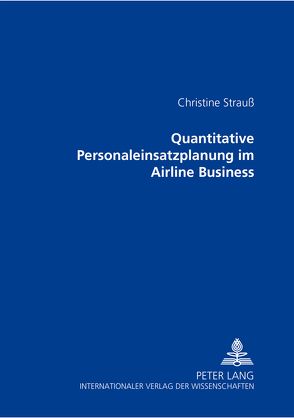 Christine Strauß

Quantitative Personaleinsatzplanung im Airline Business

PETER LANG
INTERNATIONALER VERLAG DER WISSENSCHAFTEN